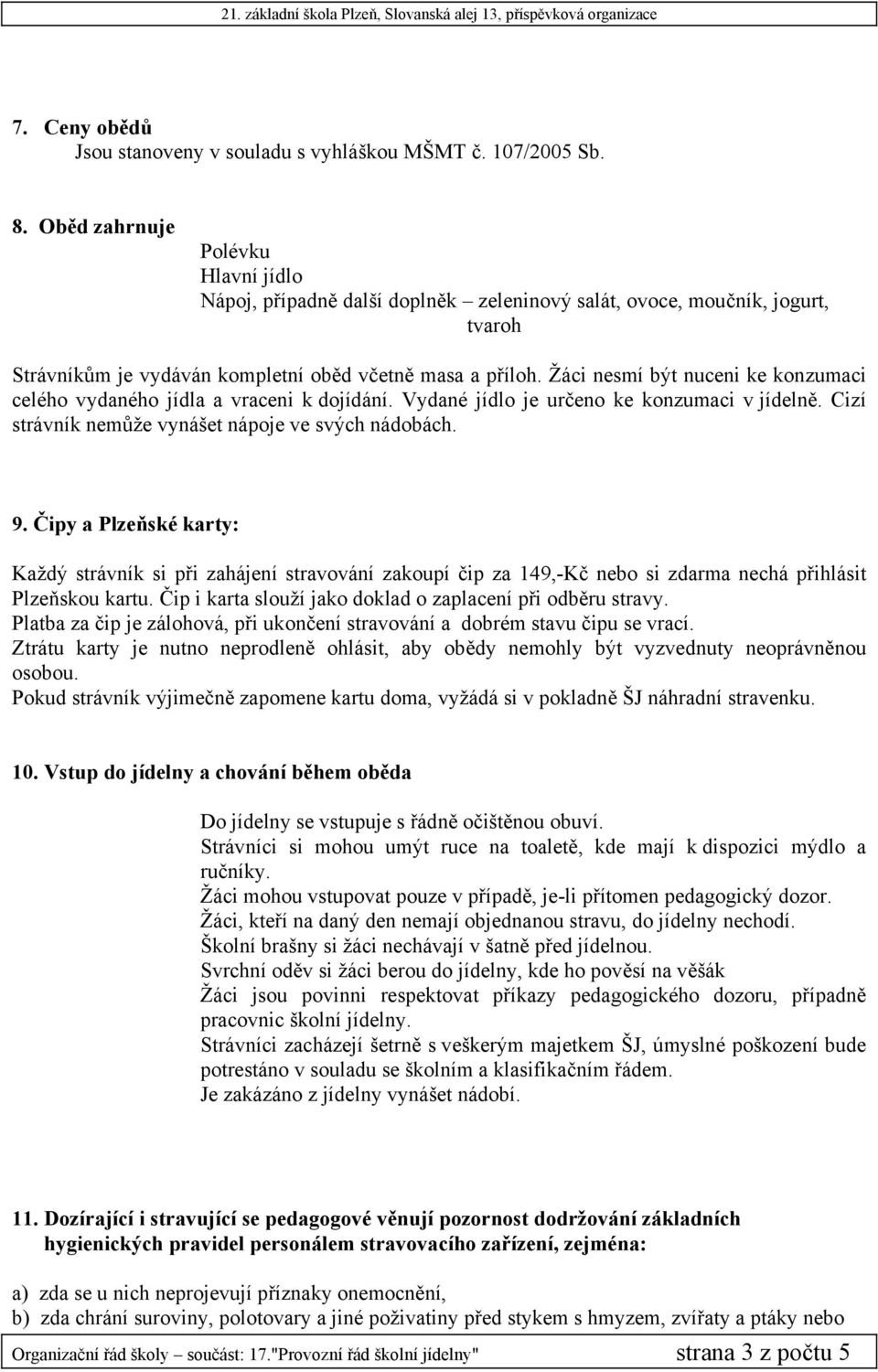 21. základní škola Plzeň, Slovanská alej 13, příspěvková organizace

7. Ceny obědů
Jsou stanoveny v souladu s vyhláškou MŠMT č. 107/2005 Sb.

8. Oběd zahrnuje
Polévku
Hlavní jídlo
Nápoj, případně další doplněk – zeleninový salát, ovoce, moučník, jogurt, tvaroh

Strávníkům je vydáván kompletní oběd včetně masa a příloh. Žáci nesmí být nuceni ke konzumaci celého vydaného jídla a vraceni k dojídání. Vydané jídlo je určeno ke konzumaci v jídelně. Cizí strávník nemůže vynášet nápoje ve svých nádobách.

9. Čipy a Plzeňské karty:

Každý strávník si při zahájení stravování zakoupí čip za 149,-Kč nebo si zdarma nechá přihlásit Plzeňskou kartu. Čip i karta slouží jako doklad o zaplacení při odběru stravy.
Platba za čip je zálohová, při ukončení stravování a dobrém stavu čipu se vrací.
Ztrátu karty je nutno neprodleně ohlásit, aby obědy nemohly být vyzvednuty neoprávněnou osobou.
Pokud strávník výjimečně zapomene kartu doma, vyžádá si v pokladně ŠJ náhradní stravenku.

10. Vstup do jídelny a chování během oběda

Do jídelny se vstupuje s řádně očištěnou obuví.
Strávníci si mohou umýt ruce na toaletě, kde mají k dispozici mýdlo a ručníky.
Žáci mohou vstupovat pouze v případě, je-li přítomen pedagogický dozor.
Žáci, kteří na daný den nemají objednanou stravu, do jídelny nechodí.
Školní brašny si žáci nechávají v šatně před jídelnou.
Svrchní oděv si žáci berou do jídelny, kde ho pověsí na věšák
Žáci jsou povinni respektovat příkazy pedagogického dozoru, případně pracovnic školní jídelny.
Strávníci zacházejí šetrně s veškerým majetkem ŠJ, úmyslné poškození bude potrestáno v souladu se školním a klasifikačním řádem.
Je zakázáno z jídelny vynášet nádobí.

11. Dozírající i stravující se pedagogové věnují pozornost dodržování základních hygienických pravidel personálem stravovacího zařízení, zejména:

a) zda se u nich neprojevují příznaky onemocnění,
b) zda chrání suroviny, polotovary a jiné poživatiny před stykem s hmyzem, zvířaty a ptáky nebo

Organizační řád školy – součást: 17."Provozní řád školní jídelny" strana 3 z počtu 5